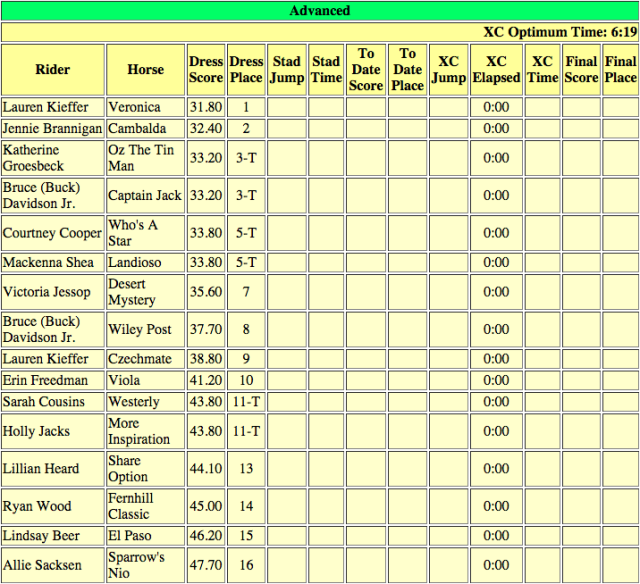 Advanced

XC Optimum Time: 6:19

| Rider | Horse | Dress Score | Dress Place | Stad Jump | Stad Time | To Date Score | To Date Place | XC Jump | XC Elapsed | XC Time | Final Score | Final Place |
|---|---|---|---|---|---|---|---|---|---|---|---|---|
| Lauren Kieffer | Veronica | 31.80 | 1 | | | | | | 0:00 | | | |
| Jennie Brannigan | Cambalda | 32.40 | 2 | | | | | | 0:00 | | | |
| Katherine Groesbeck | Oz The Tin Man | 33.20 | 3-T | | | | | | 0:00 | | | |
| Bruce (Buck) Davidson Jr. | Captain Jack | 33.20 | 3-T | | | | | | 0:00 | | | |
| Courtney Cooper | Who's A Star | 33.80 | 5-T | | | | | | 0:00 | | | |
| Mackenna Shea | Landioso | 33.80 | 5-T | | | | | | 0:00 | | | |
| Victoria Jessop | Desert Mystery | 35.60 | 7 | | | | | | 0:00 | | | |
| Bruce (Buck) Davidson Jr. | Wiley Post | 37.70 | 8 | | | | | | 0:00 | | | |
| Lauren Kieffer | Czechmate | 38.80 | 9 | | | | | | 0:00 | | | |
| Erin Freedman | Viola | 41.20 | 10 | | | | | | 0:00 | | | |
| Sarah Cousins | Westerly | 43.80 | 11-T | | | | | | 0:00 | | | |
| Holly Jacks | More Inspiration | 43.80 | 11-T | | | | | | 0:00 | | | |
| Lillian Heard | Share Option | 44.10 | 13 | | | | | | 0:00 | | | |
| Ryan Wood | Fernhill Classic | 45.00 | 14 | | | | | | 0:00 | | | |
| Lindsay Beer | El Paso | 46.20 | 15 | | | | | | 0:00 | | | |
| Allie Sacksen | Sparrow's Nio | 47.70 | 16 | | | | | | 0:00 | | | |